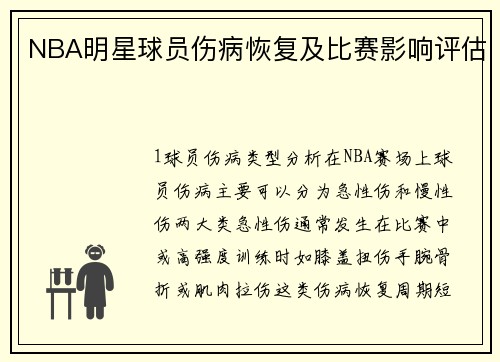 NBA明星球员伤病恢复及比赛影响评估

1球员伤病类型分析在NBA赛场上球员伤病主要可以分为急性伤和慢性伤两大类急性伤通常发生在比赛中或高强度训练时如膝盖扭伤手腕骨折或肌肉拉伤这类伤病恢复周期短